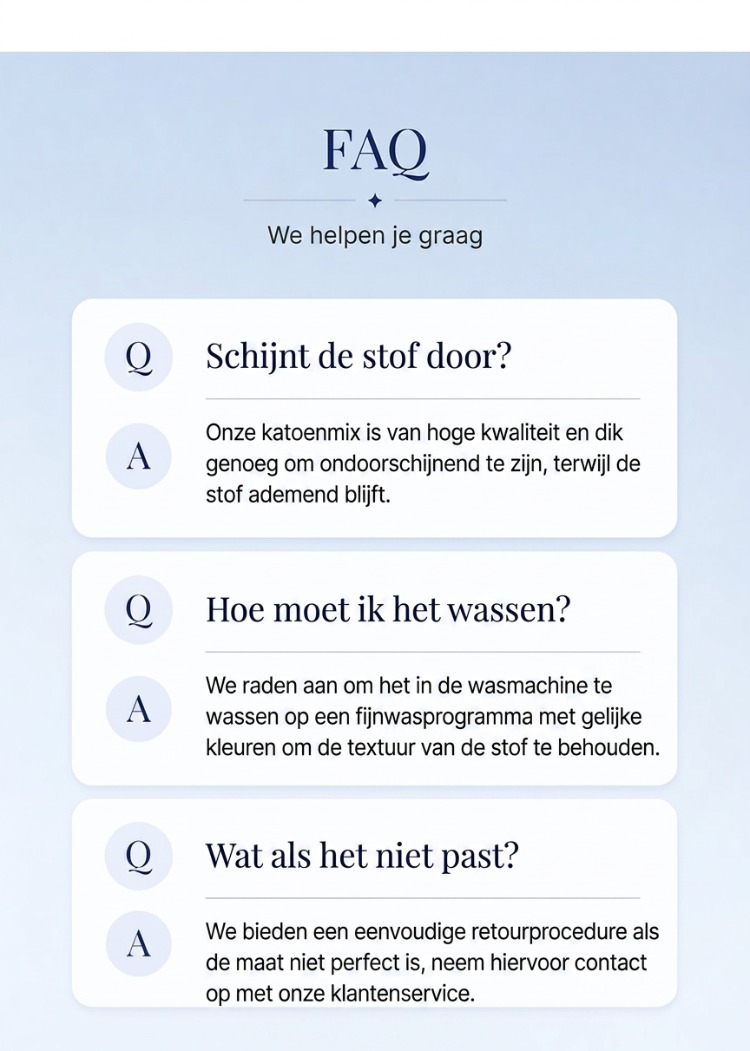 FAQ

We helpen je graag

Q Schijnt de stof door?

A Onze katoenmix is van hoge kwaliteit en dik genoeg om ondoorschijnend te zijn, terwijl de stof ademend blijft.

Q Hoe moet ik het wassen?

A We raden aan om het in de wasmachine te wassen op een fijnwasprogramma met gelijke kleuren om de textuur van de stof te behouden.

Q Wat als het niet past?

A We bieden een eenvoudige retourprocedure als de maat niet perfect is, neem hiervoor contact op met onze klantenservice.